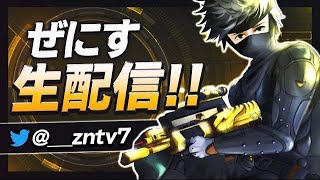 ぜにす
生配信!!
@__zntv7